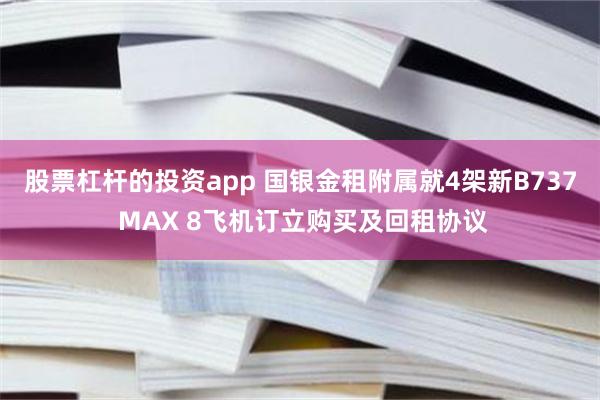 股票杠杆的投资app 国银金租附属就4架新B737 MAX 8飞机订立购买及回租协议